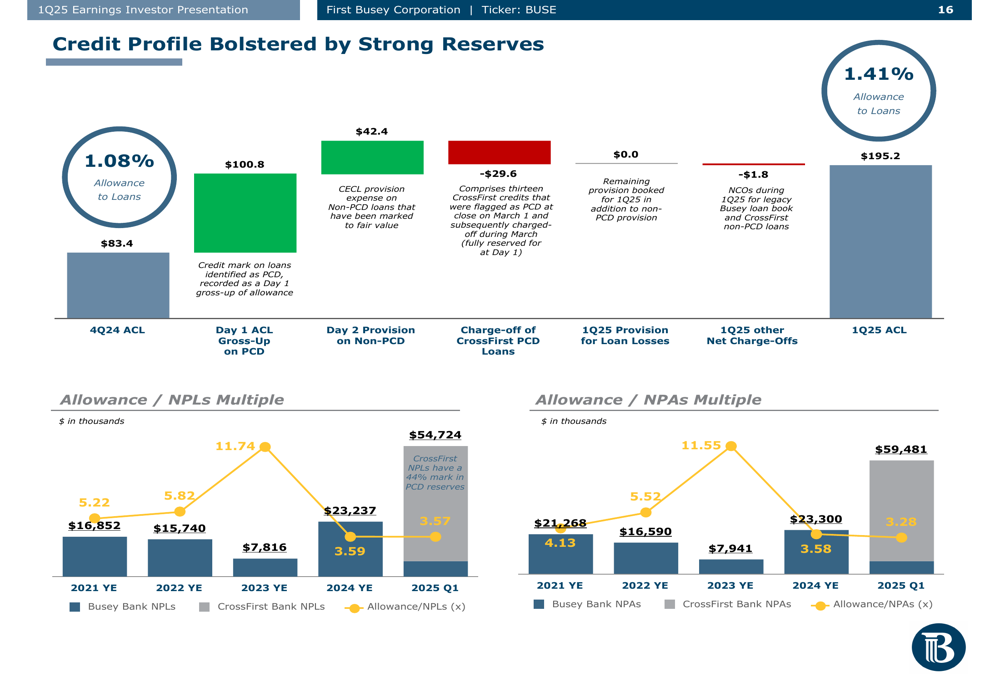 1Q25 Earnings Investor Presentation First Busey Corporation | Ticker: BUSE 16

Credit Profile Bolstered by Strong Reserves

1.08%
Allowance to Loans

1.41%
Allowance to Loans

$83.4

$100.8

Credit mark on loans identified as PCD, recorded as a Day 1 gross-up of allowance

$42.4

CECL provision expense on Non-PCD loans that have been marked to fair value

-$29.6

Comprises thirteen CrossFirst credits that were flagged as PCD at close on March 1 and subsequently charged-off during March (fully reserved for at Day 1)

$0.0

Remaining provision booked for 1Q25 in addition to non-PCD provision

-$1.8

NCOs during 1Q25 for legacy Busey loan book and CrossFirst non-PCD loans

$195.2

4Q24 ACL
Day 1 ACL Gross-Up on PCD
Day 2 Provision on Non-PCD
Charge-off of CrossFirst PCD Loans
1Q25 Provision for Loan Losses
1Q25 other Net Charge-Offs
1Q25 ACL

Allowance / NPLs Multiple

$ in thousands

5.22
5.82
11.74
3.59
3.57

$16,852
$15,740
$7,816
$23,237
$54,724

CrossFirst NPLs have a 44% mark in PCD reserves

2021 YE
2022 YE
2023 YE
2024 YE
2025 Q1

Busey Bank NPLs CrossFirst Bank NPLs Allowance/NPLs (x)

Allowance / NPAs Multiple

$ in thousands

4.13
5.52
11.55
3.58
3.28

$21,268
$16,590
$7,941
$23,300
$59,481

2021 YE
2022 YE
2023 YE
2024 YE
2025 Q1

Busey Bank NPAs CrossFirst Bank NPAs Allowance/NPAs (x)